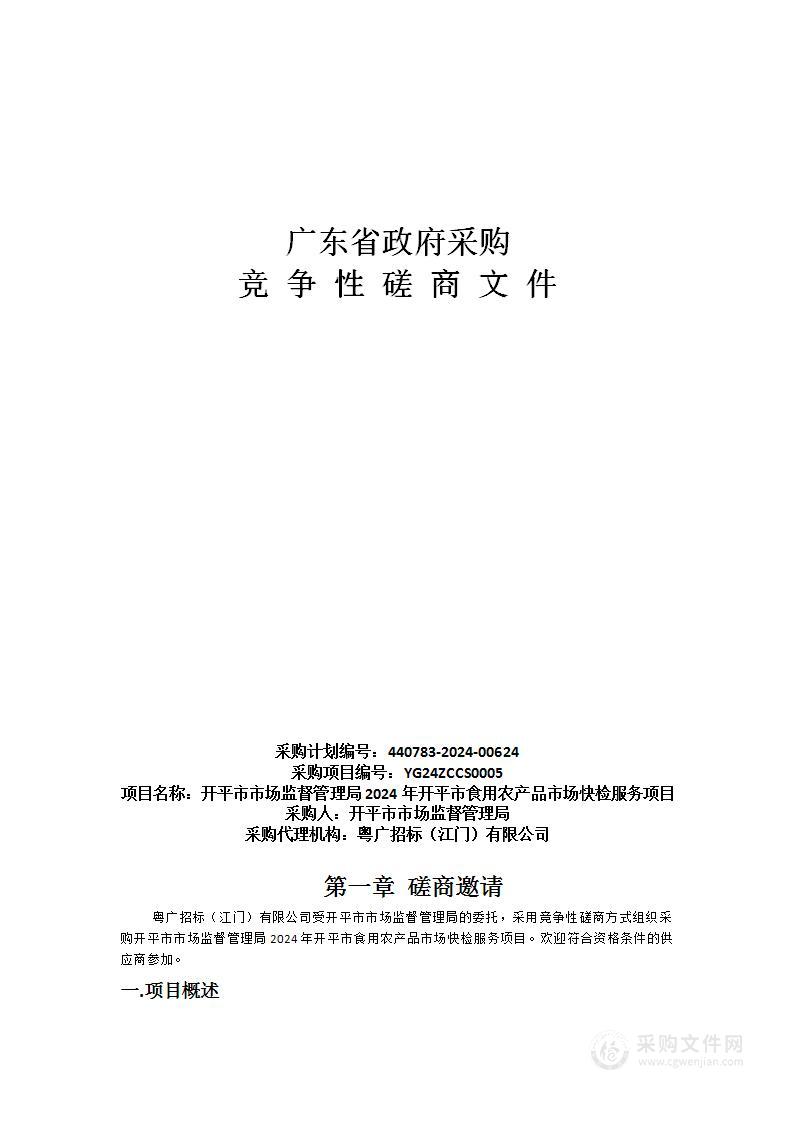 广东省政府采购
竞 争 性 磋 商 文 件

采购计划编号：440783-2024-00624
采购项目编号：YG24ZCCS0005
项目名称：开平市市场监督管理局 2024 年开平市食用农产品市场快检服务项目
采购人：开平市市场监督管理局
采购代理机构：粤广招标（江门）有限公司

第一章 磋商邀请

粤广招标（江门）有限公司受开平市市场监督管理局的委托，采用竞争性磋商方式组织采购开平市市场监督管理局 2024 年开平市食用农产品市场快检服务项目。欢迎符合资格条件的供应商参加。

一.项目概述

采购文件网
www.cgwenjian.com